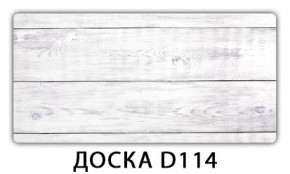 ДОСКА D114